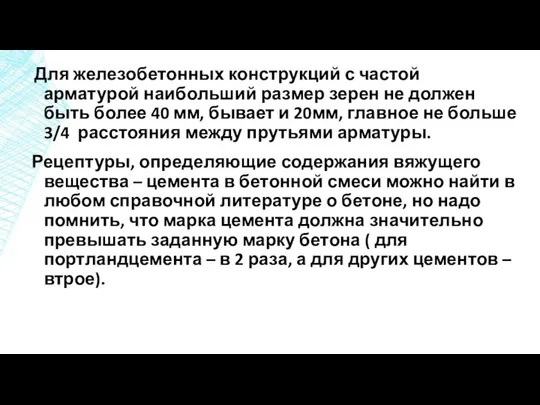 Для железобетонных конструкций с частой арматурой наибольший размер зерен не должен быть более 40 мм, бывает и 20мм, главное не больше 3/4 расстояния между прутьями арматуры.

Рецептуры, определяющие содержания вяжущего вещества – цемента в бетонной смеси можно найти в любом справочной литературе о бетоне, но надо помнить, что марка цемента должна значительно превышать заданную марку бетона ( для портландцемента – в 2 раза, а для других цементов – втрое).